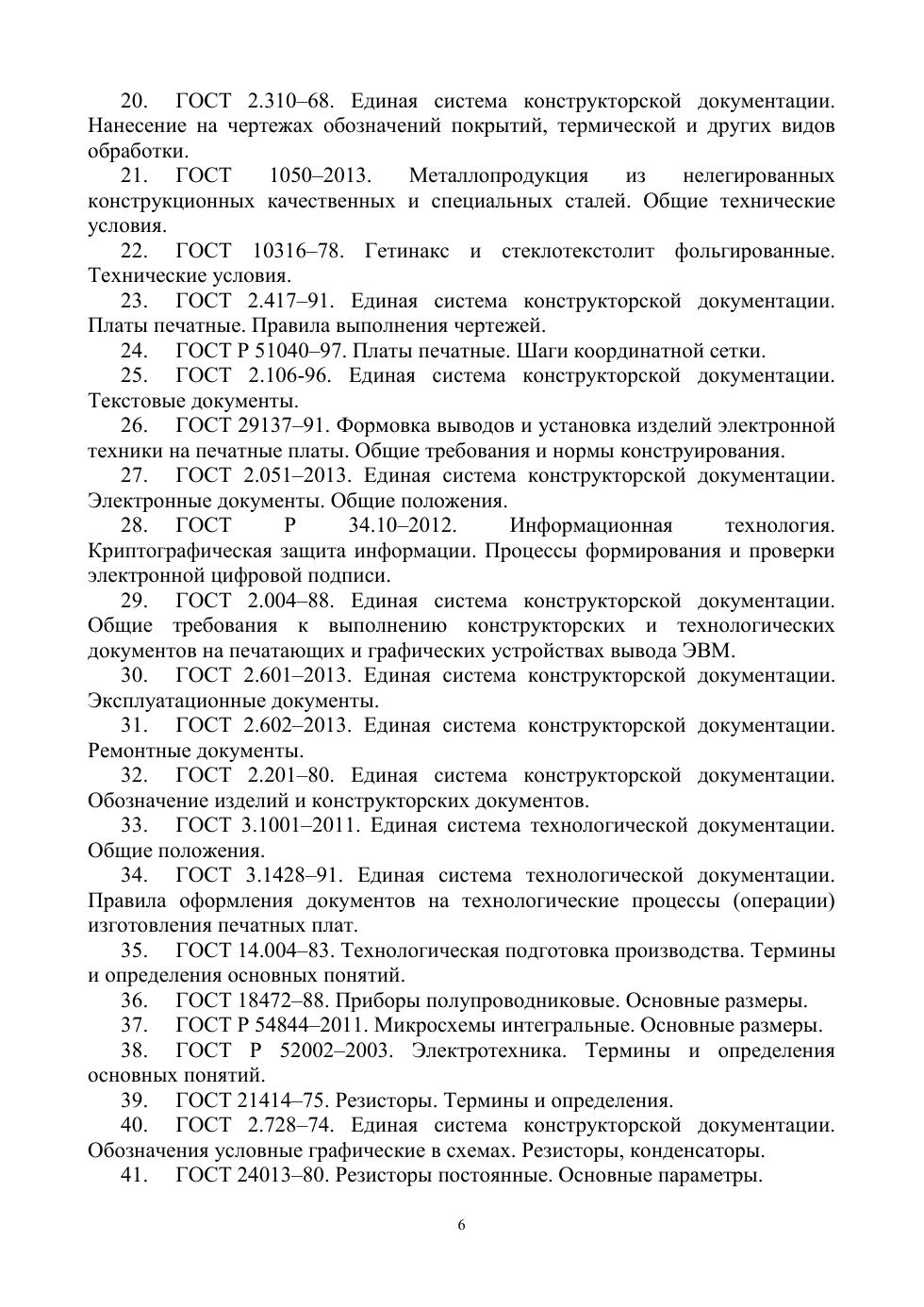 20. ГОСТ 2.310–68. Единая система конструкторской документации. Нанесение на чертежах обозначений покрытий, термической и других видов обработки.

21. ГОСТ 1050–2013. Металлопродукция из нелегированных конструкционных качественных и специальных сталей. Общие технические условия.

22. ГОСТ 10316–78. Гетинакс и стеклотекстолит фольгированные. Технические условия.

23. ГОСТ 2.417–91. Единая система конструкторской документации. Платы печатные. Правила выполнения чертежей.

24. ГОСТ Р 51040–97. Платы печатные. Шаги координатной сетки.

25. ГОСТ 2.106-96. Единая система конструкторской документации. Текстовые документы.

26. ГОСТ 29137–91. Формовка выводов и установка изделий электронной техники на печатные платы. Общие требования и нормы конструирования.

27. ГОСТ 2.051–2013. Единая система конструкторской документации. Электронные документы. Общие положения.

28. ГОСТ Р 34.10–2012. Информационная технология. Криптографическая защита информации. Процессы формирования и проверки электронной цифровой подписи.

29. ГОСТ 2.004–88. Единая система конструкторской документации. Общие требования к выполнению конструкторских и технологических документов на печатающих и графических устройствах вывода ЭВМ.

30. ГОСТ 2.601–2013. Единая система конструкторской документации. Эксплуатационные документы.

31. ГОСТ 2.602–2013. Единая система конструкторской документации. Ремонтные документы.

32. ГОСТ 2.201–80. Единая система конструкторской документации. Обозначение изделий и конструкторских документов.

33. ГОСТ 3.1001–2011. Единая система технологической документации. Общие положения.

34. ГОСТ 3.1428–91. Единая система технологической документации. Правила оформления документов на технологические процессы (операции) изготовления печатных плат.

35. ГОСТ 14.004–83. Технологическая подготовка производства. Термины и определения основных понятий.

36. ГОСТ 18472–88. Приборы полупроводниковые. Основные размеры.

37. ГОСТ Р 54844–2011. Микросхемы интегральные. Основные размеры.

38. ГОСТ Р 52002–2003. Электротехника. Термины и определения основных понятий.

39. ГОСТ 21414–75. Резисторы. Термины и определения.

40. ГОСТ 2.728–74. Единая система конструкторской документации. Обозначения условные графические в схемах. Резисторы, конденсаторы.

41. ГОСТ 24013–80. Резисторы постоянные. Основные параметры.

6